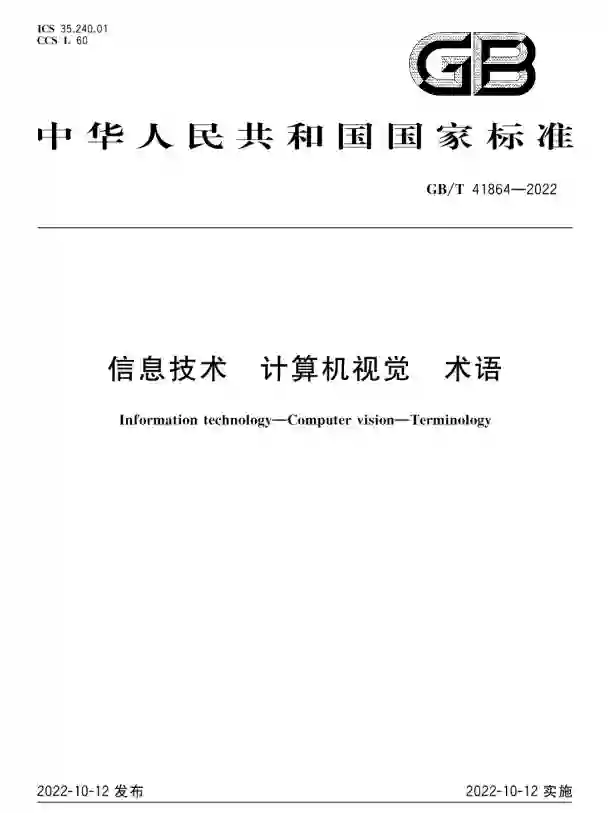 ICS 35.240.01
CCS L 60

GB

中华人民共和国国家标准

GB/T 41864—2022

信息技术 计算机视觉 术语

Information technology—Computer vision—Terminology

2022-10-12发布 2022-10-12实施